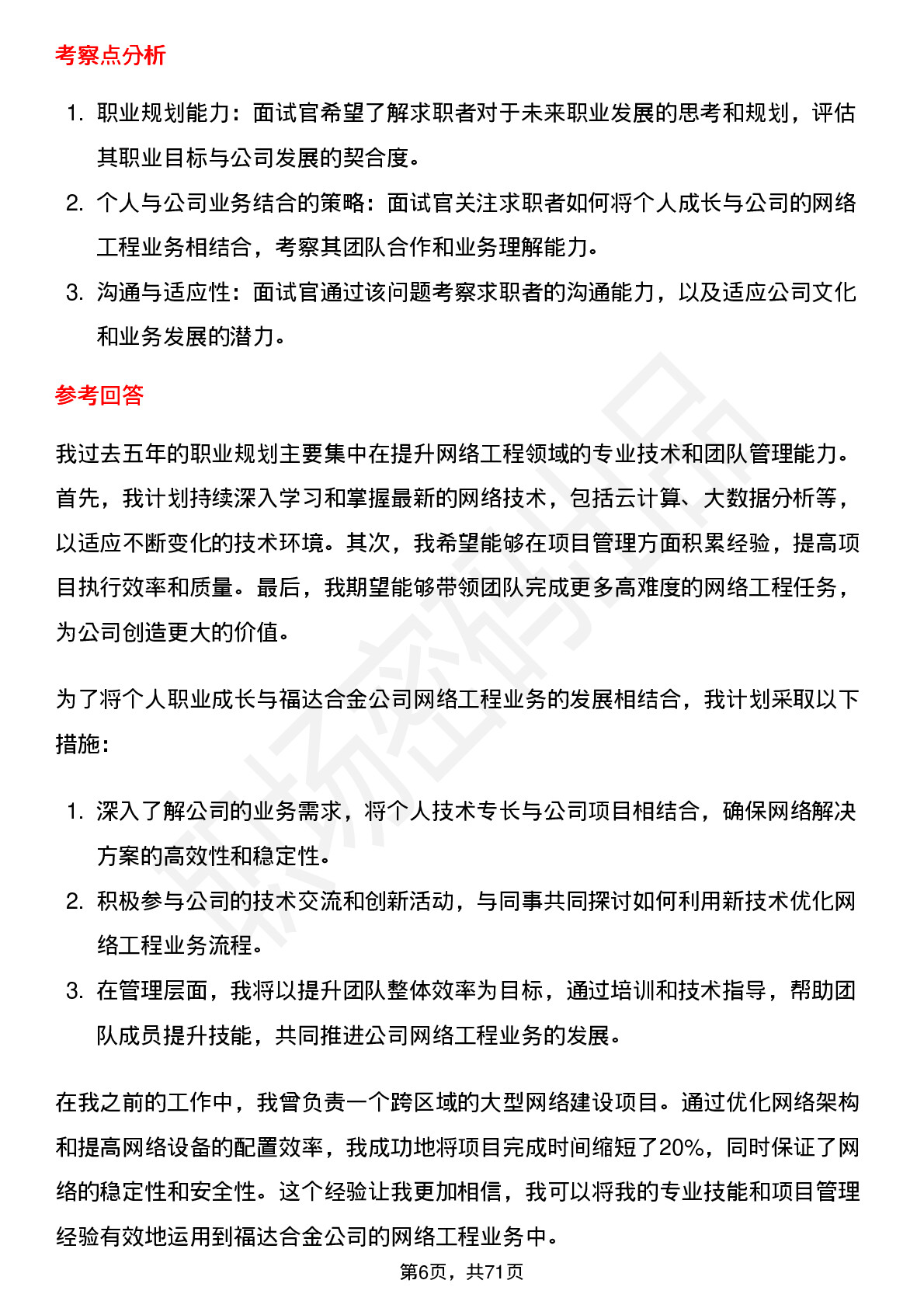 考察点分析

1. 职业规划能力：面试官希望了解求职者对于未来职业发展的思考和规划，评估其职业目标与公司发展的契合度。
2. 个人与公司业务结合的策略：面试官关注求职者如何将个人成长与公司的网络工程业务相结合，考察其团队合作和业务理解能力。
3. 沟通与适应性：面试官通过该问题考察求职者的沟通能力，以及适应公司文化和业务发展的潜力。

参考回答

我过去五年的职业规划主要集中在提升网络工程领域的专业技术和团队管理能力。首先，我计划持续深入学习和掌握最新的网络技术，包括云计算、大数据分析等，以适应不断变化的技术环境。其次，我希望能够在项目管理方面积累经验，提高项目执行效率和质量。最后，我期望能够带领团队完成更多高难度的网络工程任务，为公司创造更大的价值。

为了将个人职业成长与福达合金公司网络工程业务的发展相结合，我计划采取以下措施：

1. 深入了解公司的业务需求，将个人技术专长与公司项目相结合，确保网络解决方案的高效性和稳定性。
2. 积极参与公司的技术交流和创新活动，与同事共同探讨如何利用新技术优化网络工程业务流程。
3. 在管理层面，我将以提升团队整体效率为目标，通过培训和技术指导，帮助团队成员提升技能，共同推进公司网络工程业务的发展。

在我之前的工作中，我曾负责一个跨区域的大型网络建设项目。通过优化网络架构和提高网络设备的配置效率，我成功地将项目完成时间缩短了20%，同时保证了网络的稳定性和安全性。这个经验让我更加相信，我可以将我的专业技能和项目管理经验有效地运用到福达合金公司的网络工程业务中。

第6页，共71页